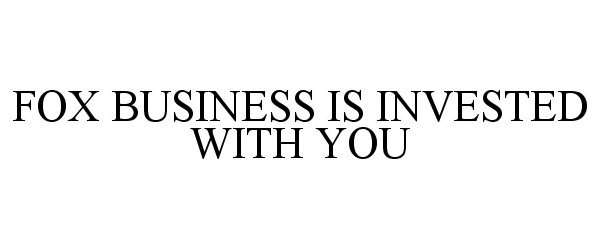 FOX BUSINESS IS INVESTED WITH YOU